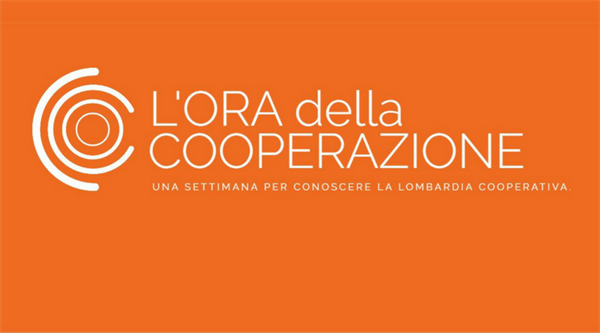 L'ORA della
COOPERAZIONE

UNA SETTIMANA PER CONOSCERE LA LOMBARDIA COOPERATIVA.